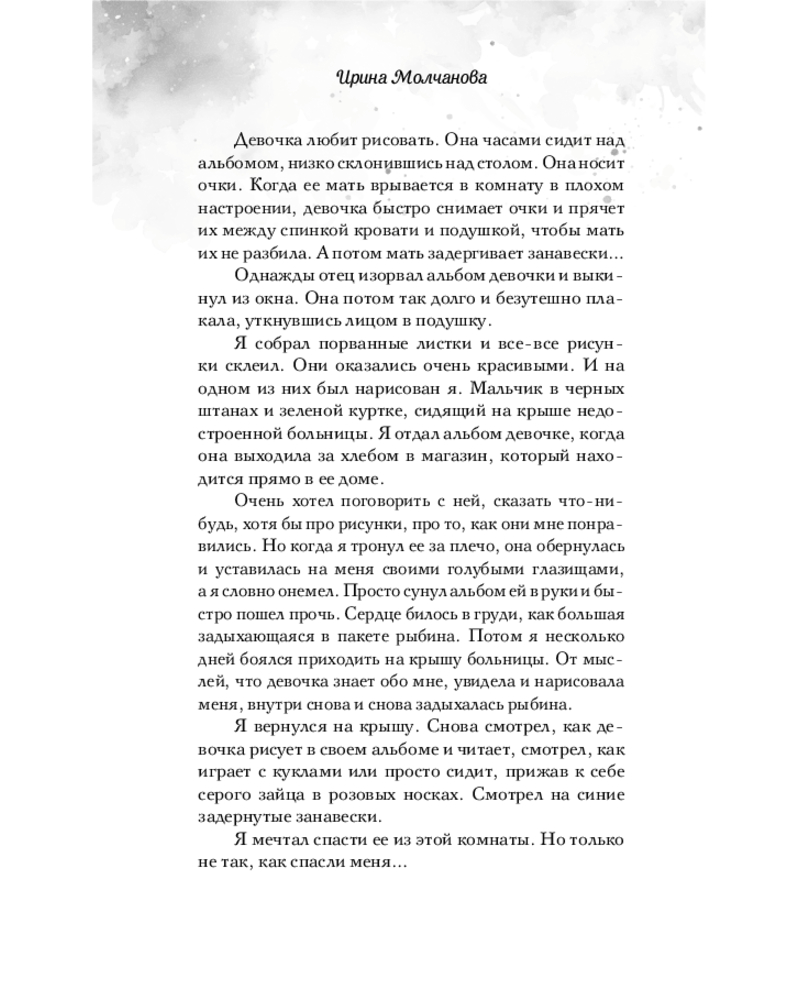 Ирина Молчанова

Девочка любит рисовать. Она часами сидит над альбомом, низко склонившись над столом. Она носит очки. Когда ее мать врывается в комнату в плохом настроении, девочка быстро снимает очки и прячет их между спинкой кровати и подушкой, чтобы мать их не разбила. А потом мать задергивает занавески...

Однажды отец изорвал альбом девочки и выкинул из окна. Она потом так долго и безутешно плакала, уткнувшись лицом в подушку.

Я собрал порванные листки и все-все рисунки склеил. Они оказались очень красивыми. И на одном из них был нарисован я. Мальчик в черных штанах и зеленой куртке, сидящий на крыше недостроенной больницы. Я отдал альбом девочке, когда она выходила за хлебом в магазин, который находится прямо в ее доме.

Очень хотел поговорить с ней, сказать что-нибудь, хотя бы про рисунки, про то, как они мне понравились. Но когда я тронул ее за плечо, она обернулась и уставилась на меня своими голубыми глазищами, а я словно онемел. Просто сунул альбом ей в руки и быстро пошел прочь. Сердце билось в груди, как большая задыхающаяся в пакете рыбина. Потом я несколько дней боялся приходить на крышу больницы. От мыслей, что девочка знает обо мне, увидела и нарисовала меня, внутри снова и снова задыхалась рыбина.

Я вернулся на крышу. Снова смотрел, как девочка рисует в своем альбоме и читает, смотрел, как играет с куклами или просто сидит, прижав к себе серого зайца в розовых носках. Смотрел на синие задернутые занавески.

Я мечтал спасти ее из этой комнаты. Но только не так, как спасли меня...